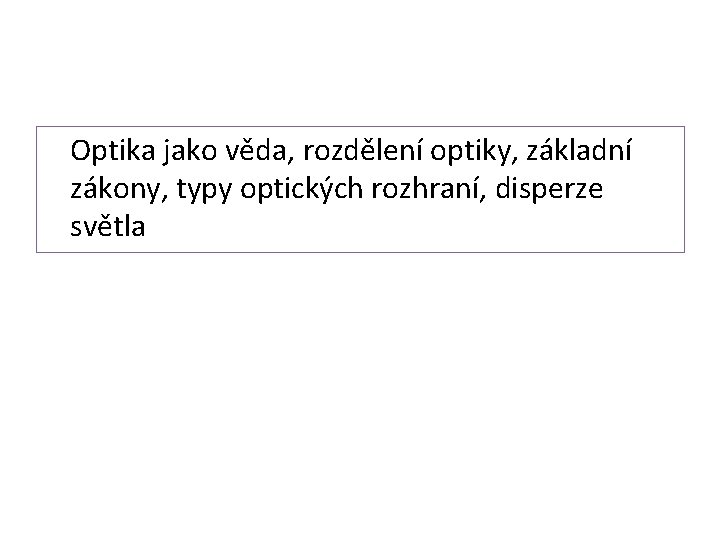 Optika jako věda, rozdělení optiky, základní zákony, typy optických rozhraní, disperze světla